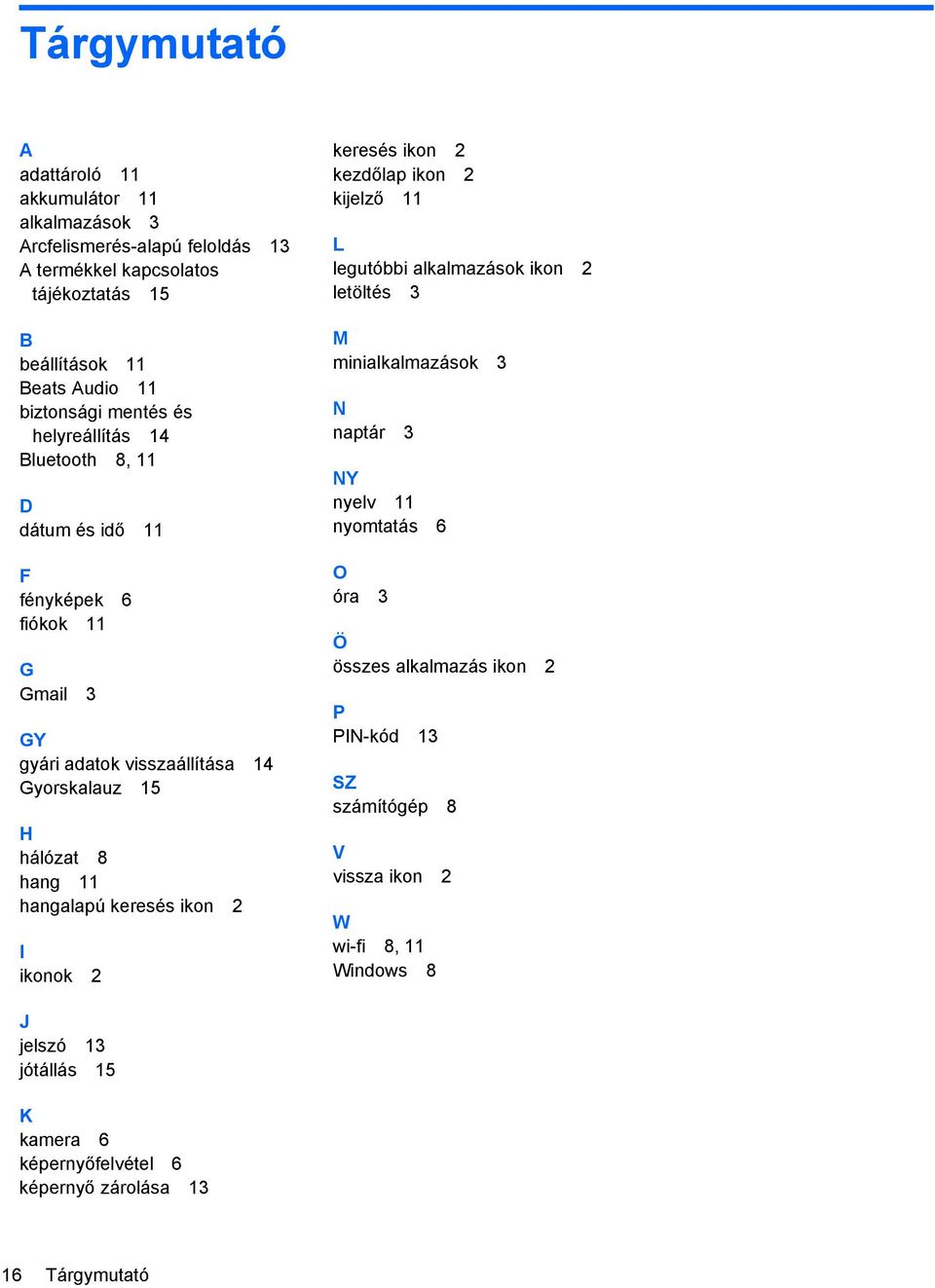 Tárgymutató

A
adattároló 11
akkumulátor 11
alkalmazások 3
Arcfelismerés-alapú feloldás 13
A termékkel kapcsolatos tájékoztatás 15

B
beállítások 11
Beats Audio 11
biztonsági mentés és helyreállítás 14
Bluetooth 8, 11

D
dátum és idő 11

F
fényképek 6
fiókok 11

G
Gmail 3

GY
gyári adatok visszaállítása 14
Gyorskalauz 15

H
hálózat 8
hang 11
hangalapú keresés ikon 2

I
ikonok 2

J
jelszó 13
jótállás 15

K
kamera 6
képernyőfelvétel 6
képernyő zárolása 13
keresés ikon 2
kezdőlap ikon 2
kijelző 11

L
legutóbbi alkalmazások ikon 2
letöltés 3

M
minialkalmazások 3

N
naptár 3

NY
nyelv 11
nyomtatás 6

O
óra 3

Ö
összes alkalmazás ikon 2

P
PIN-kód 13

SZ
számítógép 8

V
vissza ikon 2

W
wi-fi 8, 11
Windows 8

16 Tárgymutató